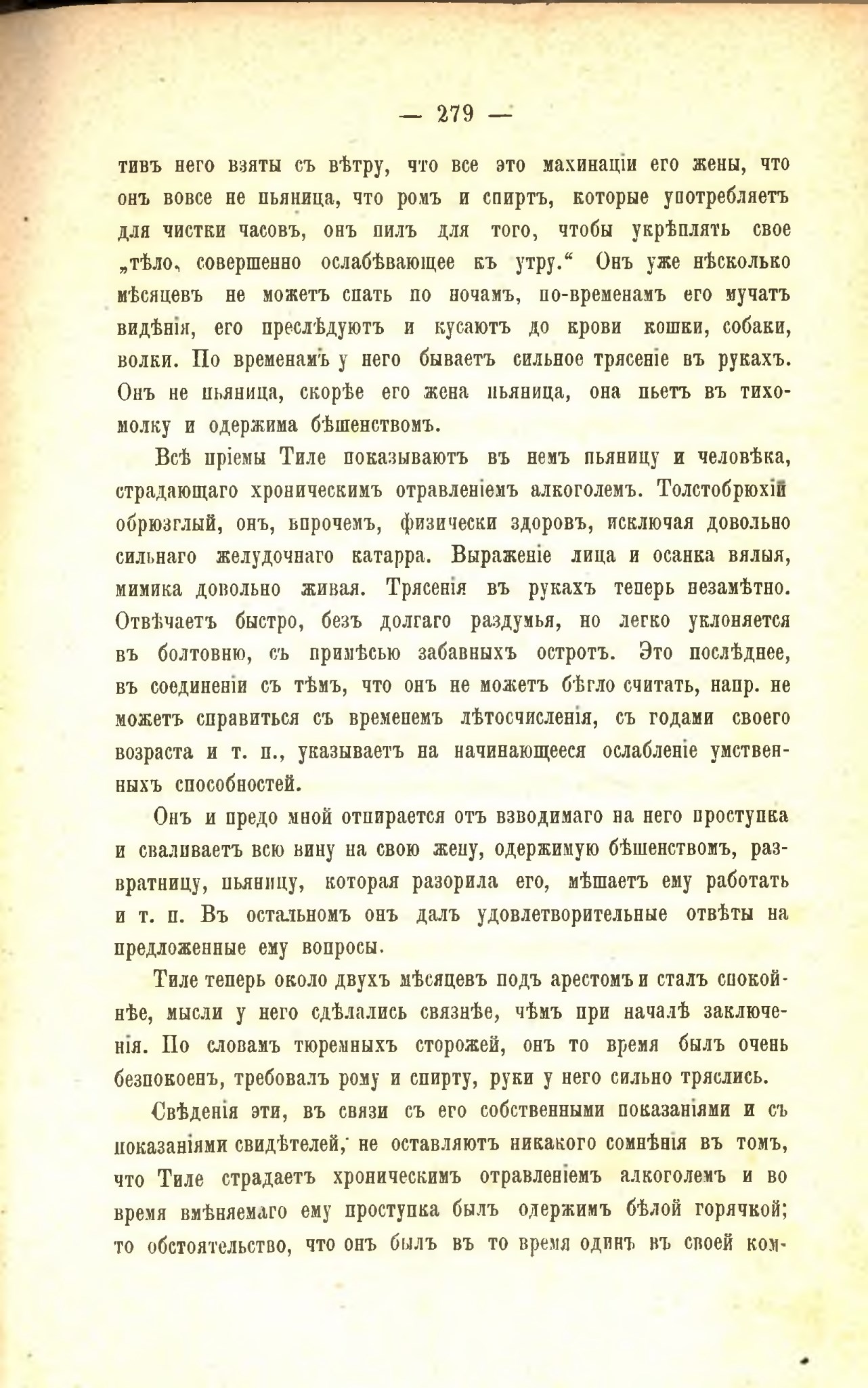 — 279 —

тивъ него взяты съ вѣтру, что все это махинаціи его жены, что онъ вовсе не пьяница, что ромъ и спиртъ, которые употребляетъ для чистки часовъ, онъ пилъ для того, чтобы укрѣплять свое „тѣло, совершенно ослабѣвающее къ утру.“ Онъ уже нѣсколько мѣсяцевъ не можетъ спать по ночамъ, по-временамъ его мучатъ видѣнія, его преслѣдуютъ и кусаютъ до крови кошки, собаки, волки. По временамъ у него бываетъ сильное трясеніе въ рукахъ. Онъ не пьяница, скорѣе его жена пьяница, она пьетъ въ тихомолку и одержима бѣшенствомъ.

Всѣ пріемы Тиле показываютъ въ немъ пьяницу и человѣка, страдающаго хроническимъ отравленіемъ алкоголемъ. Толстобрюхій обрюзглый, онъ, впрочемъ, физически здоровъ, исключая довольно сильнаго желудочнаго катарра. Выраженіе лица и осанка вялыя, мимика довольно живая. Трясенія въ рукахъ теперь незамѣтно. Отвѣчаетъ быстро, безъ долгаго раздумья, но легко уклоняется въ болтовню, съ примѣсью забавныхъ остротъ. Это послѣднее, въ соединеніи съ тѣмъ, что онъ не можетъ бѣгло считать, напр. не можетъ справиться съ временемъ лѣтосчисленія, съ годами своего возраста и т. п., указываетъ на начинающееся ослабленіе умственныхъ способностей.

Онъ и предо мной отпирается отъ взводимаго на него проступка и сваливаетъ всю вину на свою жену, одержимую бѣшенствомъ, развратницу, пьяницу, которая разорила его, мѣшаетъ ему работать и т. п. Въ остальномъ онъ далъ удовлетворительные отвѣты на предложенные ему вопросы.

Тиле теперь около двухъ мѣсяцевъ подъ арестомъ и сталъ спокойнѣе, мысли у него сдѣлались связнѣе, чѣмъ при началѣ заключенія. По словамъ тюремныхъ сторожей, онъ то время былъ очень безпокоенъ, требовалъ рому и спирту, руки у него сильно тряслись.

Свѣденія эти, въ связи съ его собственными показаніями и съ показаніями свидѣтелей, не оставляютъ никакого сомнѣнія въ томъ, что Тиле страдаетъ хроническимъ отравленіемъ алкоголемъ и во время вмѣняемаго ему проступка былъ одержимъ бѣлой горячкой; то обстоятельство, что онъ былъ въ то время одинъ въ своей ком-